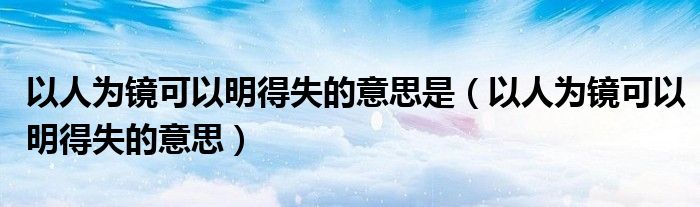 以人为镜可以明得失的意思是（以人为镜可以明得失的意思）